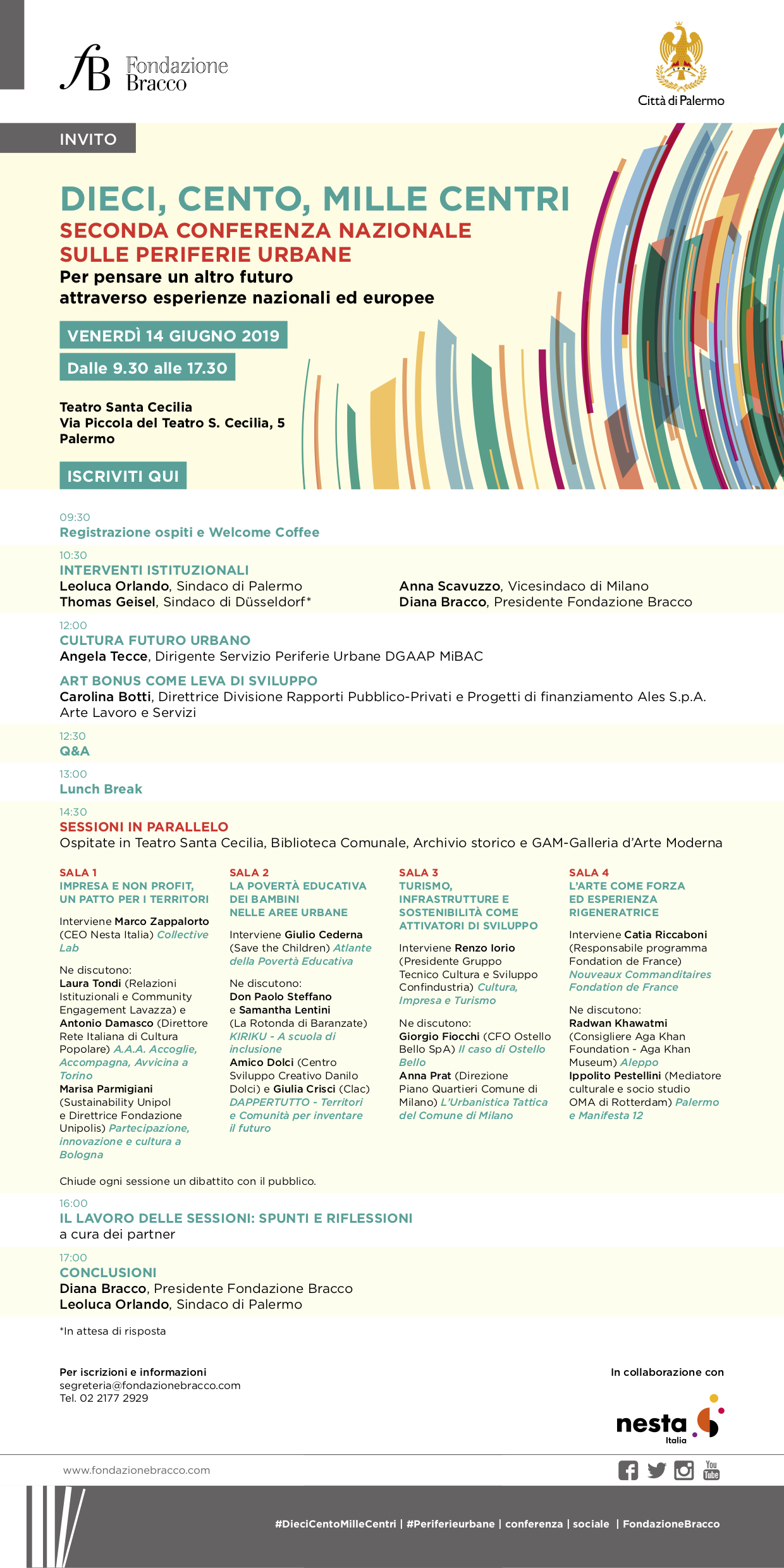 fB Fondazione Bracco

Città di Palermo

INVITO

DIECI, CENTO, MILLE CENTRI
SECONDA CONFERENZA NAZIONALE SULLE PERIFERIE URBANE
Per pensare un altro futuro attraverso esperienze nazionali ed europee

VENERDÌ 14 GIUGNO 2019
Dalle 9.30 alle 17.30

Teatro Santa Cecilia
Via Piccola del Teatro S. Cecilia, 5
Palermo

ISCRIVITI QUI

09:30
Registrazione ospiti e Welcome Coffee

10:30
INTERVENTI ISTITUZIONALI
Leoluca Orlando, Sindaco di Palermo
Thomas Geisel, Sindaco di Düsseldorf*
Anna Scavuzzo, Vicesindaco di Milano
Diana Bracco, Presidente Fondazione Bracco

12:00
CULTURA FUTURO URBANO
Angela Tecce, Dirigente Servizio Periferie Urbane DGAAP MiBAC

ART BONUS COME LEVA DI SVILUPPO
Carolina Botti, Direttrice Divisione Rapporti Pubblico-Privati e Progetti di finanziamento Ales S.p.A. Arte Lavoro e Servizi

12:30
Q&A

13:00
Lunch Break

14:30
SESSIONI IN PARALLELO
Ospitate in Teatro Santa Cecilia, Biblioteca Comunale, Archivio storico e GAM-Galleria d'Arte Moderna

SALA 1
IMPRESA E NON PROFIT, UN PATTO PER I TERRITORI
Interviene Marco Zappalorto (CEO Nesta Italia) Collective Lab
Ne discutono:
Laura Tondi (Relazioni Istituzionali e Community Engagement Lavazza) e Antonio Damasco (Direttore Rete Italiana di Cultura Popolare) A.A.A. Accoglie, Accompagna, Avvicina a Torino
Marisa Parmigiani (Sustainability Unipol e Direttrice Fondazione Unipolis) Partecipazione, innovazione e cultura a Bologna

SALA 2
LA POVERTÀ EDUCATIVA DEI BAMBINI NELLE AREE URBANE
Interviene Giulio Cederna (Save the Children) Atlante della Povertà Educativa
Ne discutono:
Don Paolo Steffano e Samantha Lentini (La Rotonda di Baranzate) KIRIKU - A scuola di inclusione
Amico Dolci (Centro Sviluppo Creativo Danilo Dolci) e Giulia Crisci (Clac) DAPPERTUTTO - Territori e Comunità per inventare il futuro

SALA 3
TURISMO, INFRASTRUTTURE E SOSTENIBILITÀ COME ATTIVATORI DI SVILUPPO
Interviene Renzo Iorio (Presidente Gruppo Tecnico Cultura e Sviluppo Confindustria) Cultura, Impresa e Turismo
Ne discutono:
Giorgio Fiocchi (CFO Ostello Bello SpA) Il caso di Ostello Bello
Anna Prat (Direzione Piano Quartieri Comune di Milano) L'Urbanistica Tattica del Comune di Milano

SALA 4
L'ARTE COME FORZA ED ESPERIENZA RIGENERATRICE
Interviene Catia Riccaboni (Responsabile programma Fondation de France) Nouveaux Commanditaires Fondation de France
Ne discutono:
Radwan Khawatmi (Consigliere Aga Khan Foundation - Aga Khan Museum) Aleppo
Ippolito Pestellini (Mediatore culturale e socio studio OMA di Rotterdam) Palermo e Manifesta 12

Chiude ogni sessione un dibattito con il pubblico.

16:00
IL LAVORO DELLE SESSIONI: SPUNTI E RIFLESSIONI
a cura dei partner

17:00
CONCLUSIONI
Diana Bracco, Presidente Fondazione Bracco
Leoluca Orlando, Sindaco di Palermo

*In attesa di risposta

Per iscrizioni e informazioni
segreteria@fondazionebracco.com
Tel. 02 2177 2929

In collaborazione con
nesta Italia

www.fondazionebracco.com

You Tube

#DieciCentoMilleCentri | #Periferieurbane | conferenza | sociale | FondazioneBracco